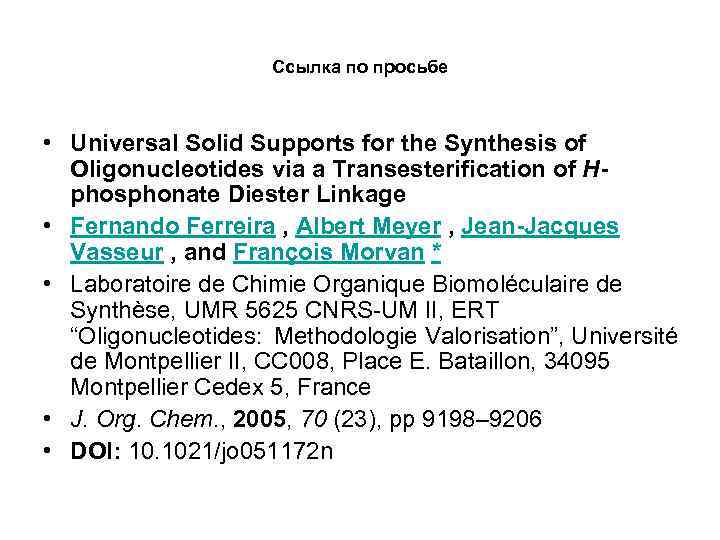 Ссылка по просьбе

• Universal Solid Supports for the Synthesis of Oligonucleotides via a Transesterification of H-phosphonate Diester Linkage
• Fernando Ferreira , Albert Meyer , Jean-Jacques Vasseur , and François Morvan *
• Laboratoire de Chimie Organique Biomoléculaire de Synthèse, UMR 5625 CNRS-UM II, ERT "Oligonucleotides: Methodologie Valorisation", Université de Montpellier II, CC008, Place E. Bataillon, 34095 Montpellier Cedex 5, France
• J. Org. Chem., 2005, 70 (23), pp 9198–9206
• DOI: 10.1021/jo051172n